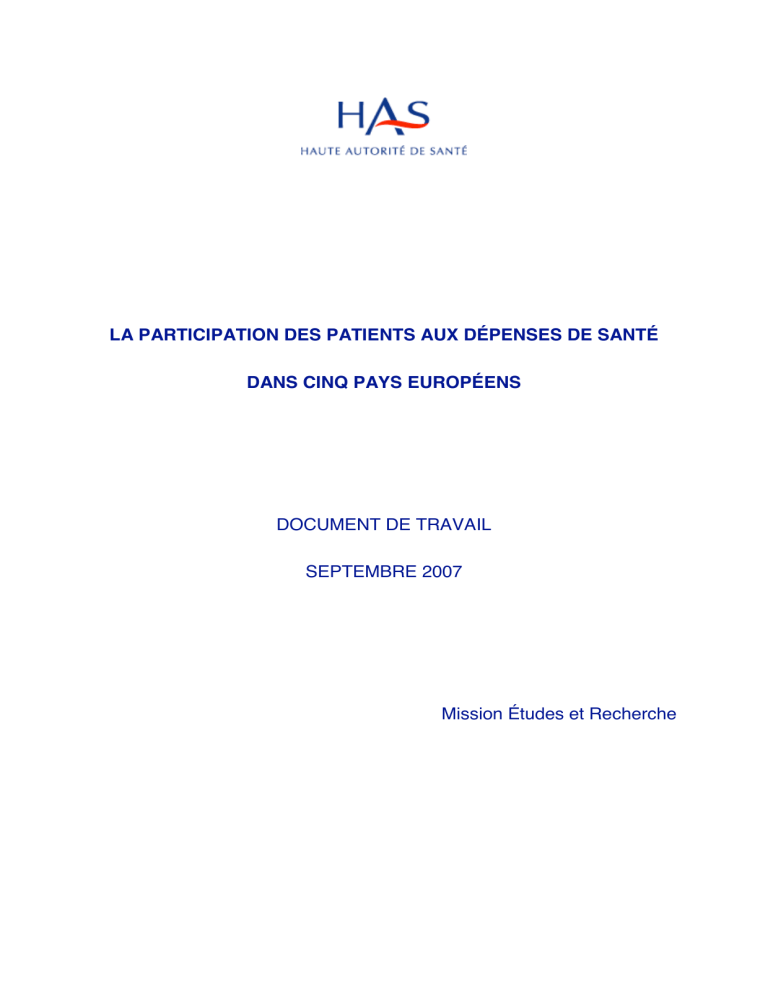 HAS
HAUTE AUTORITÉ DE SANTÉ

LA PARTICIPATION DES PATIENTS AUX DÉPENSES DE SANTÉ

DANS CINQ PAYS EUROPÉENS

DOCUMENT DE TRAVAIL

SEPTEMBRE 2007

Mission Études et Recherche